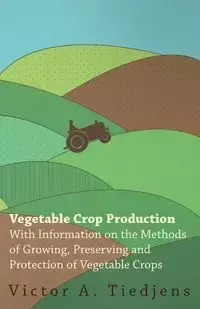 Vegetable Crop Production
With Information on the Methods of Growing, Preserving and Protection of Vegetable Crops

Victor A. Tiedjens